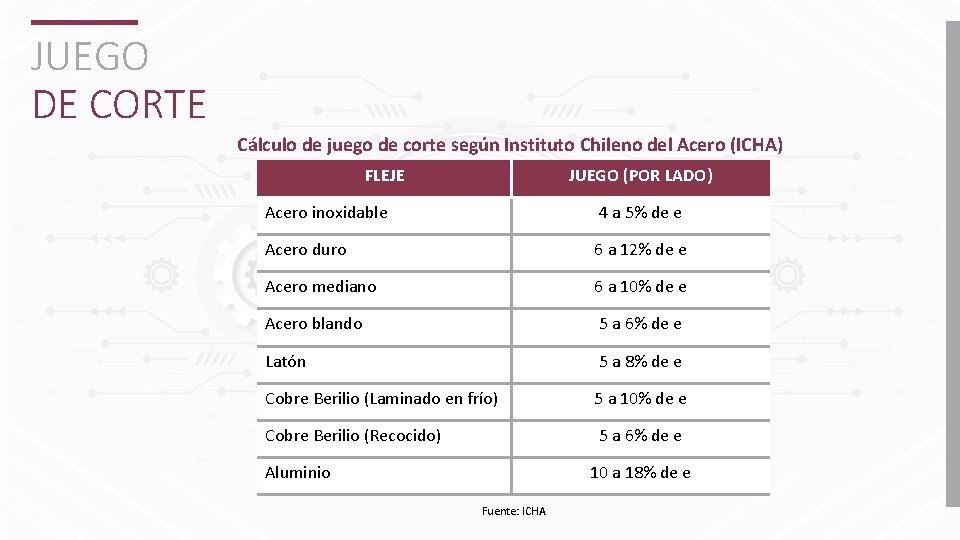 JUEGO
DE CORTE

Cálculo de juego de corte según Instituto Chileno del Acero (ICHA)

| FLEJE | JUEGO (POR LADO) |
|---|---|
| Acero inoxidable | 4 a 5% de e |
| Acero duro | 6 a 12% de e |
| Acero mediano | 6 a 10% de e |
| Acero blando | 5 a 6% de e |
| Latón | 5 a 8% de e |
| Cobre Berilio (Laminado en frío) | 5 a 10% de e |
| Cobre Berilio (Recocido) | 5 a 6% de e |
| Aluminio | 10 a 18% de e |

Fuente: ICHA